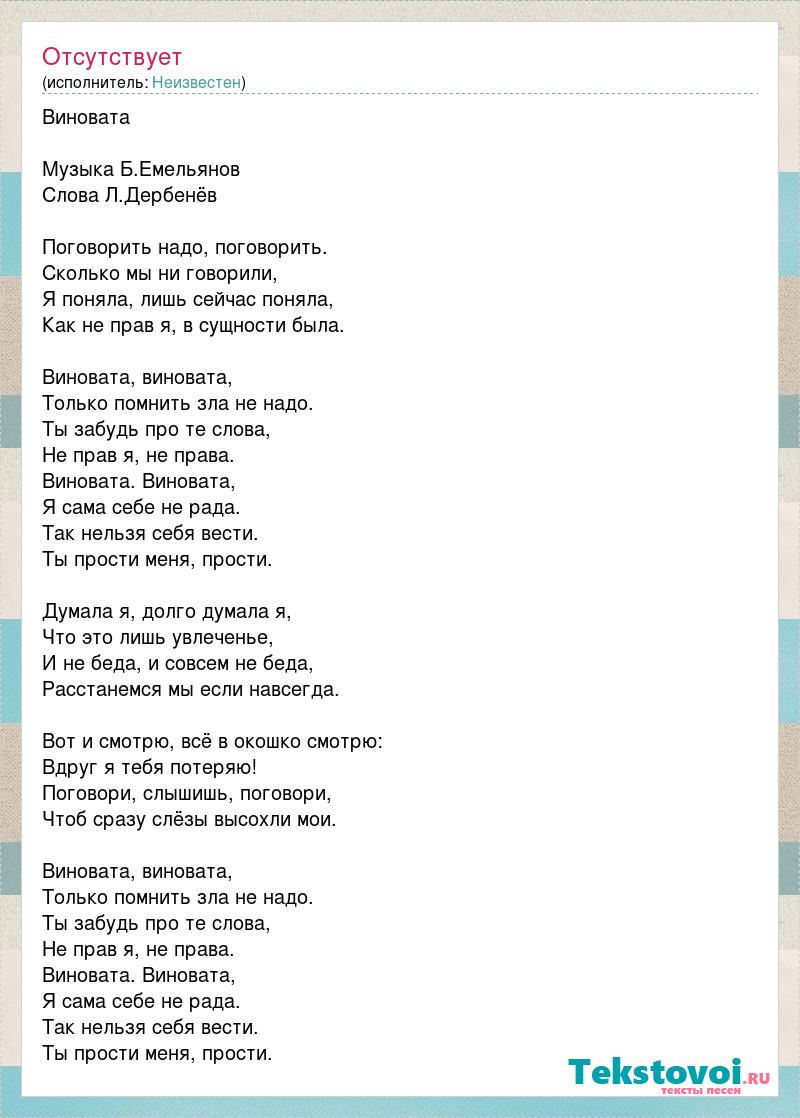 Отсутствует
(исполнитель: Неизвестен)

Виновата

Музыка Б.Емельянов
Слова Л.Дербенёв

Поговорить надо, поговорить.
Сколько мы ни говорили,
Я поняла, лишь сейчас поняла,
Как не прав я, в сущности была.

Виновата, виновата,
Только помнить зла не надо.
Ты забудь про те слова,
Не прав я, не права.
Виновата. Виновата,
Я сама себе не рада.
Так нельзя себя вести.
Ты прости меня, прости.

Думала я, долго думала я,
Что это лишь увлеченье,
И не беда, и совсем не беда,
Расстанемся мы если навсегда.

Вот и смотрю, всё в окошко смотрю:
Вдруг я тебя потеряю!
Поговори, слышишь, поговори,
Чтоб сразу слёзы высохли мои.

Виновата, виновата,
Только помнить зла не надо.
Ты забудь про те слова,
Не прав я, не права.
Виновата. Виновата,
Я сама себе не рада.
Так нельзя себя вести.
Ты прости меня, прости.

Tekstovoi.RU
тексты песен